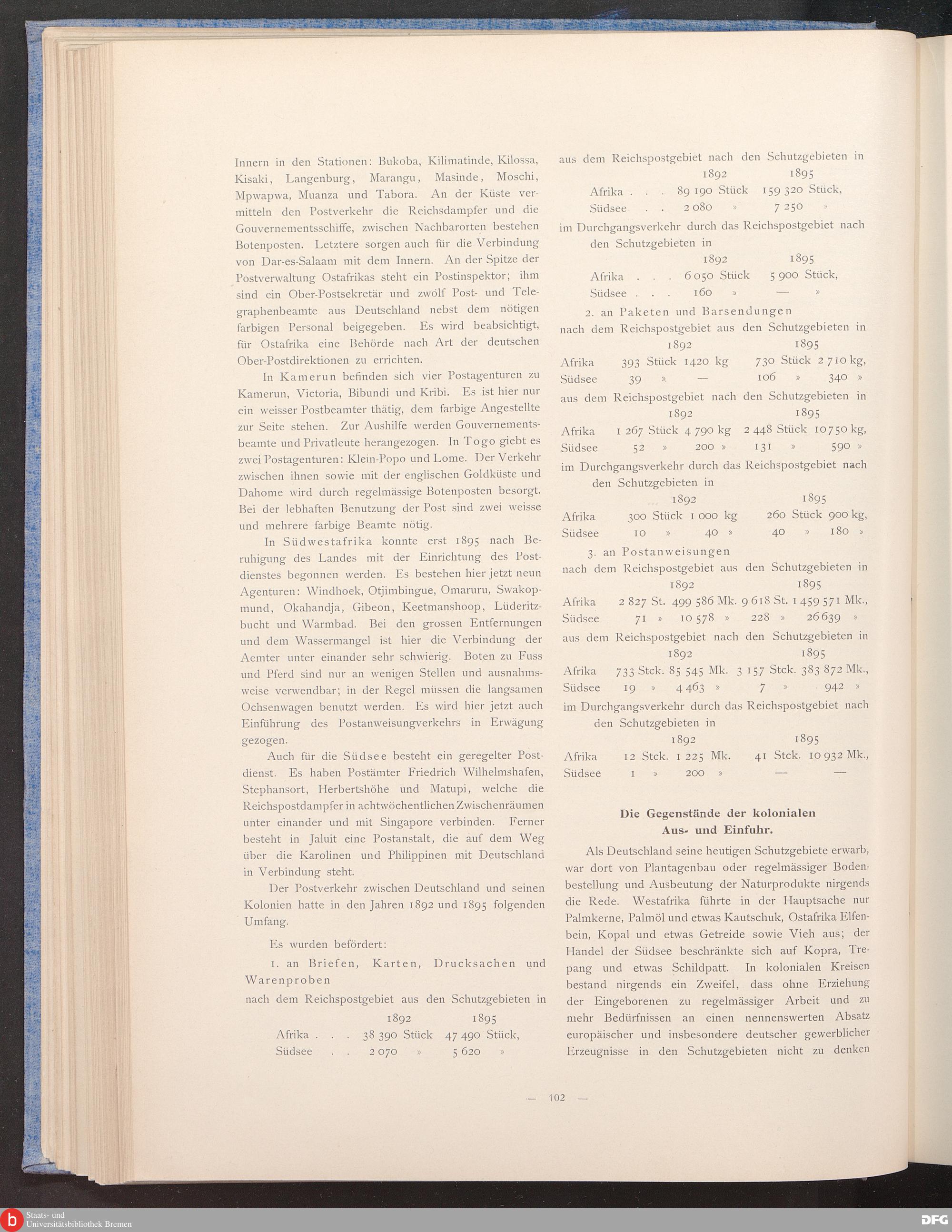 Innern in den Stationen: Bukoba, Kilimatinde, Kilossa, Kisaki, Langenburg, Marangu, Masinde, Moschi, Mpwapwa, Muanza und Tabora. An der Küste vermitteln den Postverkehr die Reichsdampfer und die Gouvernementsschiffe, zwischen Nachbarorten bestehen Botenposten. Letztere sorgen auch für die Verbindung von Dar-es-Salaam mit dem Innern. An der Spitze der Postverwaltung Ostafrikas steht ein Postinspektor; ihm sind ein Ober-Postsekretär und zwölf Post- und Telegraphenbeamte aus Deutschland nebst dem nötigen farbigen Personal beigegeben. Es wird beabsichtigt, für Ostafrika eine Behörde nach Art der deutschen Ober-Postdirektionen zu errichten.

In Kamerun befinden sich vier Postagenturen zu Kamerun, Victoria, Bibundi und Kribi. Es ist hier nur ein weisser Postbeamter thätig, dem farbige Angestellte zur Seite stehen. Zur Aushilfe werden Gouvernementsbeamte und Privatleute herangezogen. In Togo giebt es zwei Postagenturen: Klein-Popo und Lome. Der Verkehr zwischen ihnen sowie mit der englischen Goldküste und Dahome wird durch regelmässige Botenposten besorgt. Bei der lebhaften Benutzung der Post sind zwei weisse und mehrere farbige Beamte nötig.

In Südwestafrika konnte erst 1895 nach Beruhigung des Landes mit der Einrichtung des Postdienstes begonnen werden. Es bestehen hier jetzt neun Agenturen: Windhoek, Otjimbingue, Omaruru, Swakopmund, Okahandja, Gibeon, Keetmanshoop, Lüderitzbucht und Warmbad. Bei den grossen Entfernungen und dem Wassermangel ist hier die Verbindung der Aemter unter einander sehr schwierig. Boten zu Fuss und Pferd sind nur an wenigen Stellen und ausnahmsweise verwendbar; in der Regel müssen die langsamen Ochsenwagen benutzt werden. Es wird hier jetzt auch Einführung des Postanweisungverkehrs in Erwägung gezogen.

Auch für die Südsee besteht ein geregelter Postdienst. Es haben Postämter Friedrich Wilhelmshafen, Stephansort, Herbertshöhe und Matupi, welche die Reichspostdampfer in achtwöchentlichen Zwischenräumen unter einander und mit Singapore verbinden. Ferner besteht in Jaluit eine Postanstalt, die auf dem Weg über die Karolinen und Philippinen mit Deutschland in Verbindung steht.

Der Postverkehr zwischen Deutschland und seinen Kolonien hatte in den Jahren 1892 und 1895 folgenden Umfang.

Es wurden befördert:

1. an Briefen, Karten, Drucksachen und Warenproben

nach dem Reichspostgebiet aus den Schutzgebieten in

| | 1892 | 1895 |
|---|---|---|
| Afrika . . . | 38 390 Stück | 47 490 Stück, |
| Südsee . . | 2 070 » | 5 620 » |

aus dem Reichspostgebiet nach den Schutzgebieten in

| | 1892 | 1895 |
|---|---|---|
| Afrika . . . | 89 190 Stück | 159 320 Stück, |
| Südsee . . | 2 080 » | 7 250 » |

im Durchgangsverkehr durch das Reichspostgebiet nach den Schutzgebieten in

| | 1892 | 1895 |
|---|---|---|
| Afrika . . . | 6 050 Stück | 5 900 Stück, |
| Südsee . . . | 160 » | — » |

2. an Paketen und Barsendungen

nach dem Reichspostgebiet aus den Schutzgebieten in

| | 1892 | | 1895 | |
|---|---|---|---|---|
| Afrika | 393 Stück | 1420 kg | 730 Stück | 2 710 kg, |
| Südsee | 39 » | — | 106 » | 340 » |

aus dem Reichspostgebiet nach den Schutzgebieten in

| | 1892 | | 1895 | |
|---|---|---|---|---|
| Afrika | 1 267 Stück | 4 790 kg | 2 448 Stück | 10 750 kg, |
| Südsee | 52 » | 200 » | 131 » | 590 » |

im Durchgangsverkehr durch das Reichspostgebiet nach den Schutzgebieten in

| | 1892 | | 1895 | |
|---|---|---|---|---|
| Afrika | 300 Stück | 1 000 kg | 260 Stück | 900 kg, |
| Südsee | 10 » | 40 » | 40 » | 180 » |

3. an Postanweisungen

nach dem Reichspostgebiet aus den Schutzgebieten in

| | 1892 | | 1895 | |
|---|---|---|---|---|
| Afrika | 2 827 St. | 499 586 Mk. | 9 618 St. | 1 459 571 Mk., |
| Südsee | 71 » | 10 578 » | 228 » | 26 639 » |

aus dem Reichspostgebiet nach den Schutzgebieten in

| | 1892 | | 1895 | |
|---|---|---|---|---|
| Afrika | 733 Stck. | 85 545 Mk. | 3 157 Stck. | 383 872 Mk., |
| Südsee | 19 » | 4 463 » | 7 » | 942 » |

im Durchgangsverkehr durch das Reichspostgebiet nach den Schutzgebieten in

| | 1892 | | 1895 | |
|---|---|---|---|---|
| Afrika | 12 Stck. | 1 225 Mk. | 41 Stck. | 10 932 Mk., |
| Südsee | 1 » | 200 » | — | — |

Die Gegenstände der kolonialen Aus- und Einfuhr.

Als Deutschland seine heutigen Schutzgebiete erwarb, war dort von Plantagenbau oder regelmässiger Bodenbestellung und Ausbeutung der Naturprodukte nirgends die Rede. Westafrika führte in der Hauptsache nur Palmkerne, Palmöl und etwas Kautschuk, Ostafrika Elfenbein, Kopal und etwas Getreide sowie Vieh aus; der Handel der Südsee beschränkte sich auf Kopra, Trepang und etwas Schildpatt. In kolonialen Kreisen bestand nirgends ein Zweifel, dass ohne Erziehung der Eingeborenen zu regelmässiger Arbeit und zu mehr Bedürfnissen an einen nennenswerten Absatz europäischer und insbesondere deutscher gewerblicher Erzeugnisse in den Schutzgebieten nicht zu denken

— 102 —

Staats- und Universitätsbibliothek Bremen

DFG